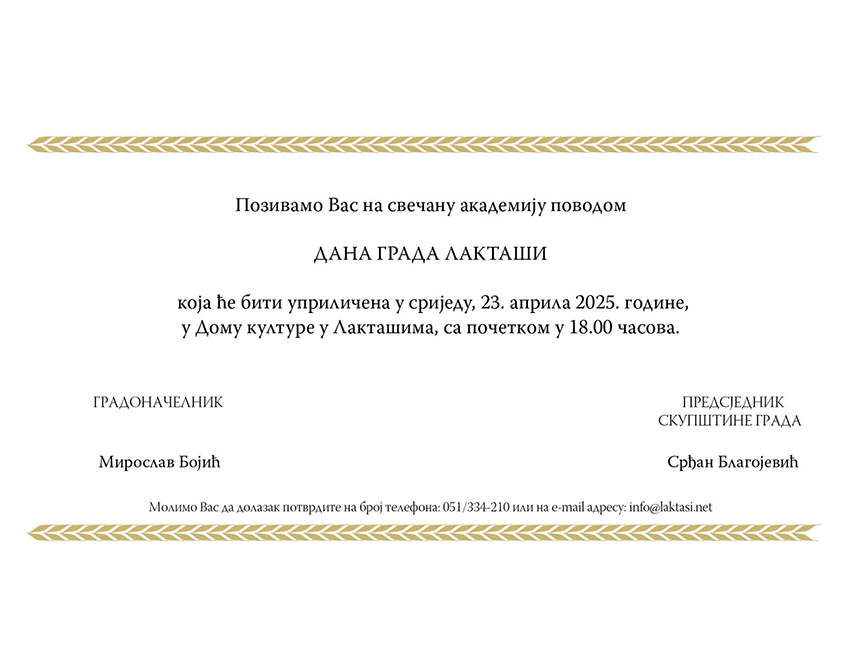 Позивамо Вас на свечану академију поводом

ДАНА ГРАДА ЛАКТАШИ

која ће бити уприличена у сриједу, 23. априла 2025. године, у Дому културе у Лакташима, са почетком у 18.00 часова.

ГРАДОНАЧЕЛНИК

Мирослав Бојић

ПРЕДСЈЕДНИК СКУПШТИНЕ ГРАДА

Срђан Благојевић

Молимо Вас да долазак потврдите на број телефона: 051/334-210 или на e-mail адресу: info@laktasi.net